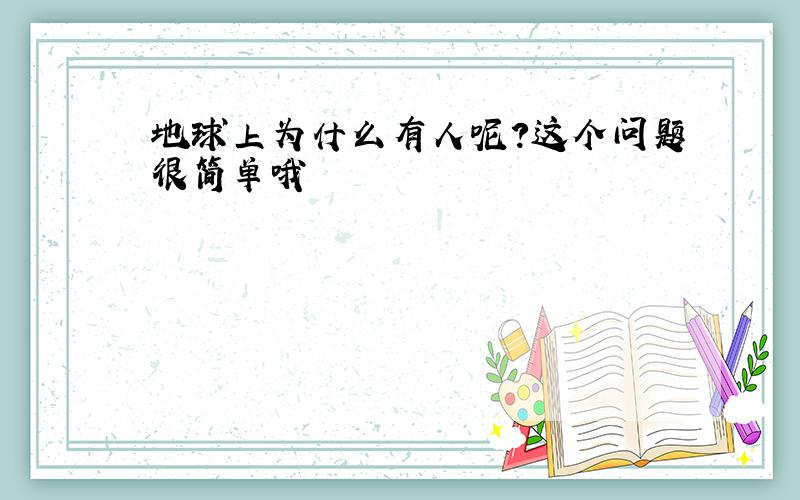 地球上为什么有人呢?这个问题很简单哦